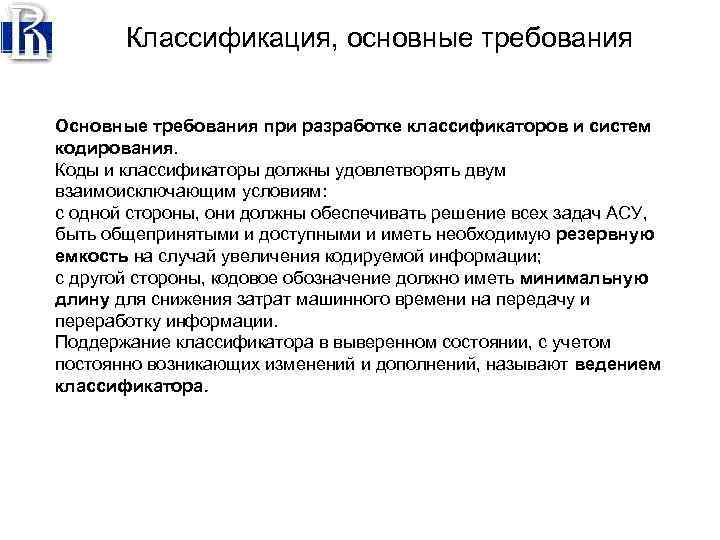 Классификация, основные требования

Основные требования при разработке классификаторов и систем кодирования.
Коды и классификаторы должны удовлетворять двум взаимоисключающим условиям:
с одной стороны, они должны обеспечивать решение всех задач АСУ, быть общепринятыми и доступными и иметь необходимую резервную емкость на случай увеличения кодируемой информации;
с другой стороны, кодовое обозначение должно иметь минимальную длину для снижения затрат машинного времени на передачу и переработку информации.
Поддержание классификатора в выверенном состоянии, с учетом постоянно возникающих изменений и дополнений, называют ведением классификатора.